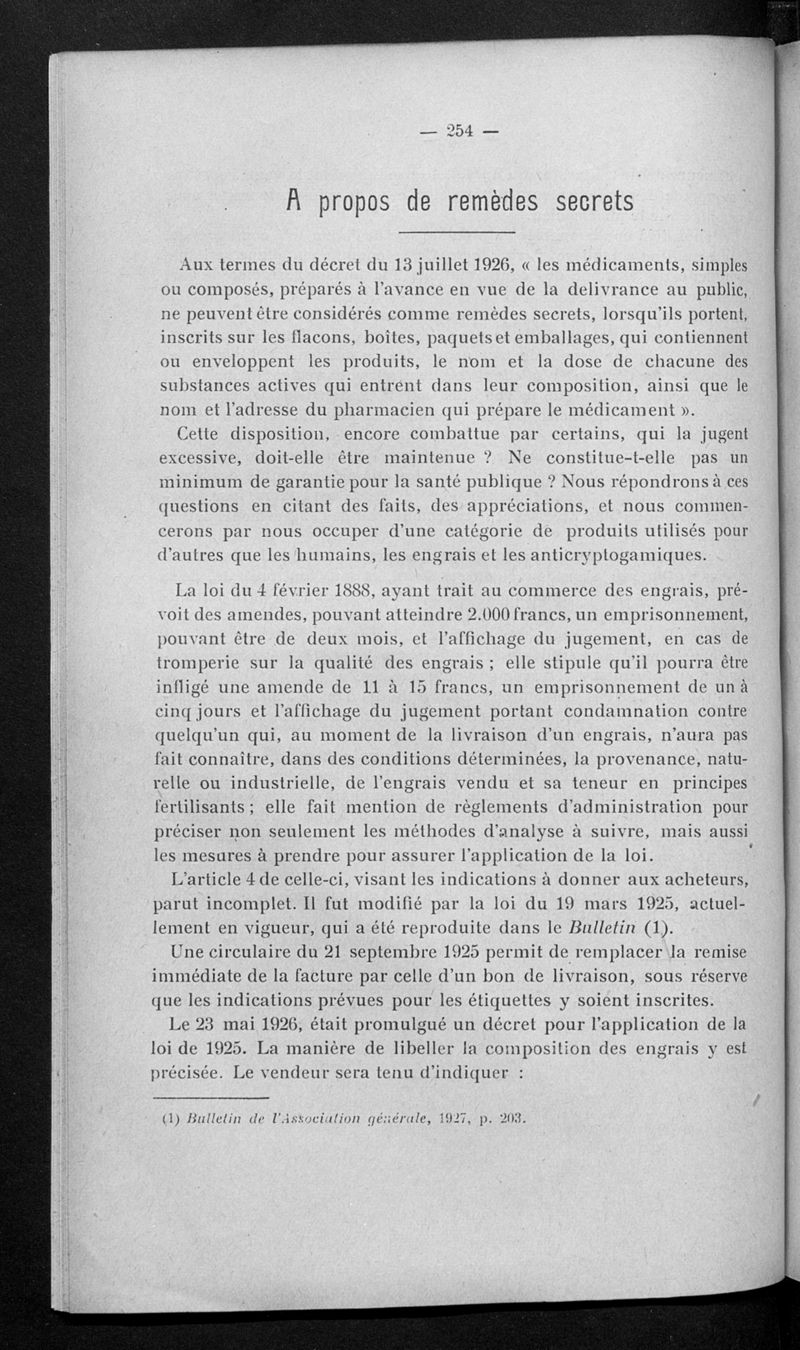 — 254 —

A propos de remèdes secrets

Aux termes du décret du 13 juillet 1926, « les médicaments, simples ou composés, préparés à l'avance en vue de la delivrance au public, ne peuvent être considérés comme remèdes secrets, lorsqu'ils portent, inscrits sur les flacons, boîtes, paquets et emballages, qui contiennent ou enveloppent les produits, le nom et la dose de chacune des substances actives qui entrent dans leur composition, ainsi que le nom et l'adresse du pharmacien qui prépare le médicament ».

Cette disposition, encore combattue par certains, qui la jugent excessive, doit-elle être maintenue ? Ne constitue-t-elle pas un minimum de garantie pour la santé publique ? Nous répondrons à ces questions en citant des faits, des appréciations, et nous commencerons par nous occuper d'une catégorie de produits utilisés pour d'autres que les humains, les engrais et les anticryptogamiques.

La loi du 4 février 1888, ayant trait au commerce des engrais, prévoit des amendes, pouvant atteindre 2.000 francs, un emprisonnement, pouvant être de deux mois, et l'affichage du jugement, en cas de tromperie sur la qualité des engrais ; elle stipule qu'il pourra être infligé une amende de 11 à 15 francs, un emprisonnement de un à cinq jours et l'affichage du jugement portant condamnation contre quelqu'un qui, au moment de la livraison d'un engrais, n'aura pas fait connaître, dans des conditions déterminées, la provenance, naturelle ou industrielle, de l'engrais vendu et sa teneur en principes fertilisants ; elle fait mention de règlements d'administration pour préciser non seulement les méthodes d'analyse à suivre, mais aussi les mesures à prendre pour assurer l'application de la loi.

L'article 4 de celle-ci, visant les indications à donner aux acheteurs, parut incomplet. Il fut modifié par la loi du 19 mars 1925, actuellement en vigueur, qui a été reproduite dans le Bulletin (1).

Une circulaire du 21 septembre 1925 permit de remplacer la remise immédiate de la facture par celle d'un bon de livraison, sous réserve que les indications prévues pour les étiquettes y soient inscrites.

Le 23 mai 1926, était promulgué un décret pour l'application de la loi de 1925. La manière de libeller la composition des engrais y est précisée. Le vendeur sera tenu d'indiquer :

(1) Bulletin de l'Association générale, 1927, p. 203.